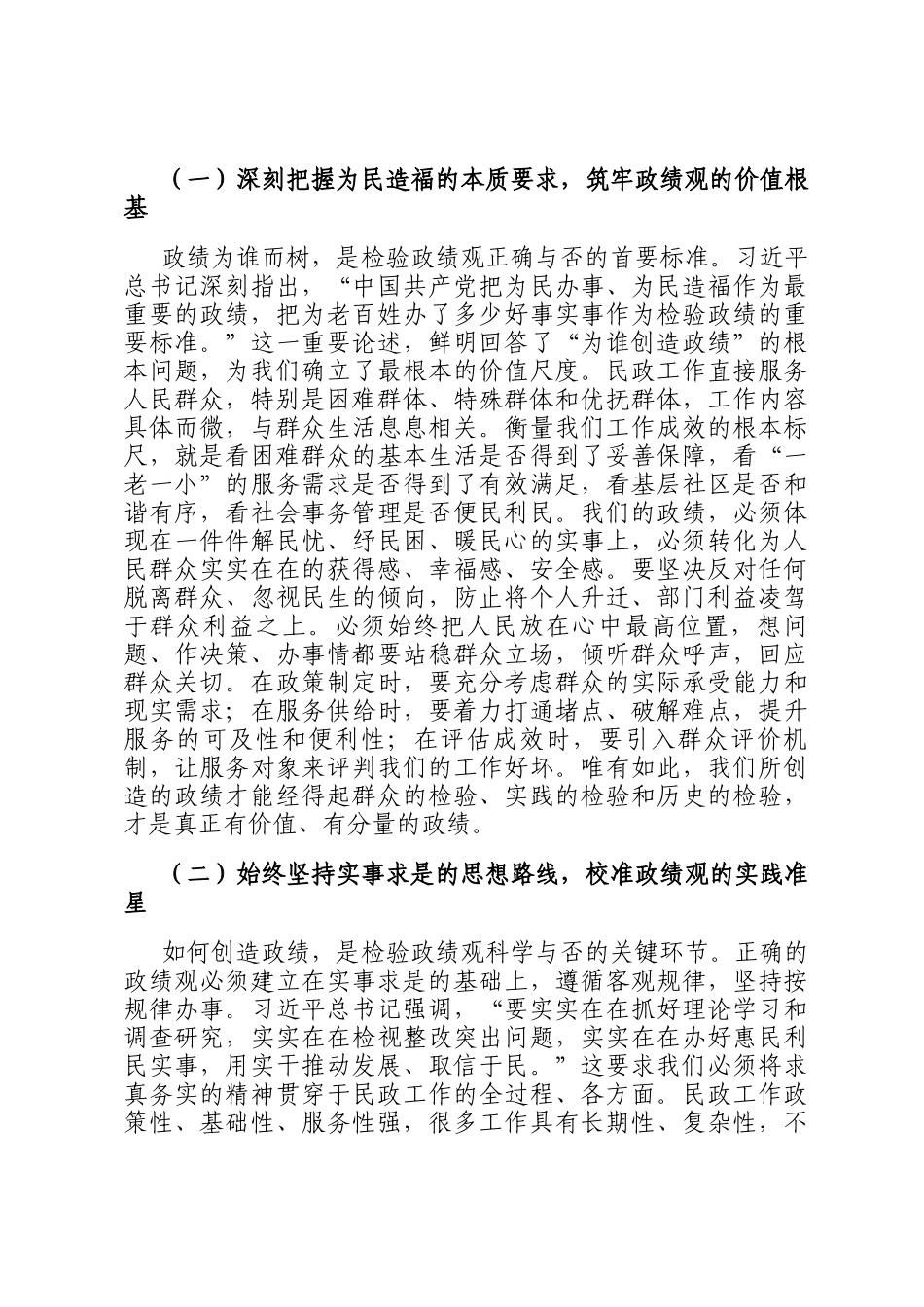 （一）深刻把握为民造福的本质要求，筑牢政绩观的价值根基

政绩为谁而树，是检验政绩观正确与否的首要标准。习近平总书记深刻指出，“中国共产党把为民办事、为民造福作为最重要的政绩，把为老百姓办了多少好事实事作为检验政绩的重要标准。”这一重要论述，鲜明回答了“为谁创造政绩”的根本问题，为我们确立了最根本的价值尺度。民政工作直接服务人民群众，特别是困难群体、特殊群体和优抚群体，工作内容具体而微，与群众生活息息相关。衡量我们工作成效的根本标尺，就是看困难群众的基本生活是否得到了妥善保障，看“一老一小”的服务需求是否得到了有效满足，看基层社区是否和谐有序，看社会事务管理是否便民利民。我们的政绩，必须体现在一件件解民忧、纾民困、暖民心的实事上，必须转化为人民群众实实在在的获得感、幸福感、安全感。要坚决反对任何脱离群众、忽视民生的倾向，防止将个人升迁、部门利益凌驾于群众利益之上。必须始终把人民放在心中最高位置，想问题、作决策、办事情都要站稳群众立场，倾听群众呼声，回应群众关切。在政策制定时，要充分考虑群众的实际承受能力和现实需求；在服务供给时，要着力打通堵点、破解难点，提升服务的可及性和便利性；在评估成效时，要引入群众评价机制，让服务对象来评判我们的工作好坏。唯有如此，我们所创造的政绩才能经得起群众的检验、实践的检验和历史的检验，才是真正有价值、有分量的政绩。

（二）始终坚持实事求是的思想路线，校准政绩观的实践准星

如何创造政绩，是检验政绩观科学与否的关键环节。正确的政绩观必须建立在实事求是的基础上，遵循客观规律，坚持按规律办事。习近平总书记强调，“要实实在在抓好理论学习和调查研究，实实在在检视整改突出问题，实实在在办好惠民利民实事，用实干推动发展、取信于民。”这要求我们必须将求真务实的精神贯穿于民政工作的全过程、各方面。民政工作政策性、基础性、服务性强，很多工作具有长期性、复杂性，不